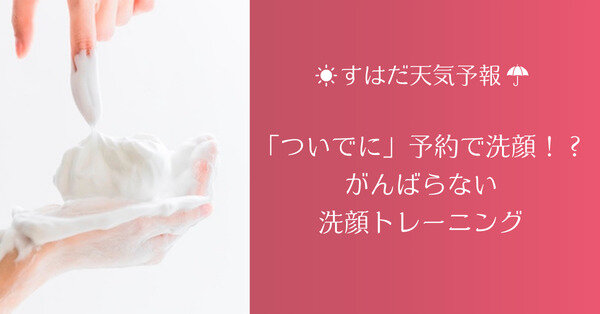 ☀すはだ天気予報☂

「ついでに」予約で洗顔！？
がんばらない
洗顔トレーニング